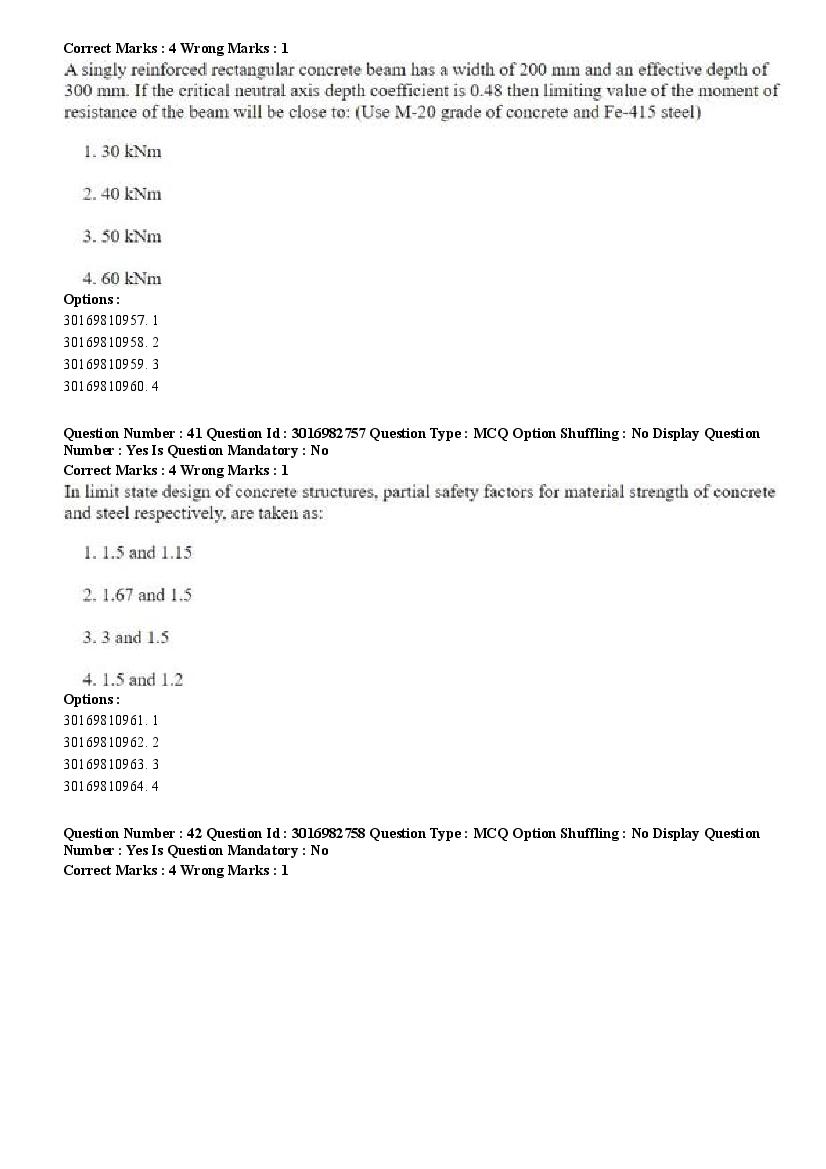 Correct Marks : 4 Wrong Marks : 1
A singly reinforced rectangular concrete beam has a width of 200 mm and an effective depth of 300 mm. If the critical neutral axis depth coefficient is 0.48 then limiting value of the moment of resistance of the beam will be close to: (Use M-20 grade of concrete and Fe-415 steel)

1. 30 kNm

2. 40 kNm

3. 50 kNm

4. 60 kNm

Options :
30169810957. 1
30169810958. 2
30169810959. 3
30169810960. 4

Question Number : 41 Question Id : 3016982757 Question Type : MCQ Option Shuffling : No Display Question Number : Yes Is Question Mandatory : No
Correct Marks : 4 Wrong Marks : 1
In limit state design of concrete structures, partial safety factors for material strength of concrete and steel respectively, are taken as:

1. 1.5 and 1.15

2. 1.67 and 1.5

3. 3 and 1.5

4. 1.5 and 1.2

Options :
30169810961. 1
30169810962. 2
30169810963. 3
30169810964. 4

Question Number : 42 Question Id : 3016982758 Question Type : MCQ Option Shuffling : No Display Question Number : Yes Is Question Mandatory : No
Correct Marks : 4 Wrong Marks : 1